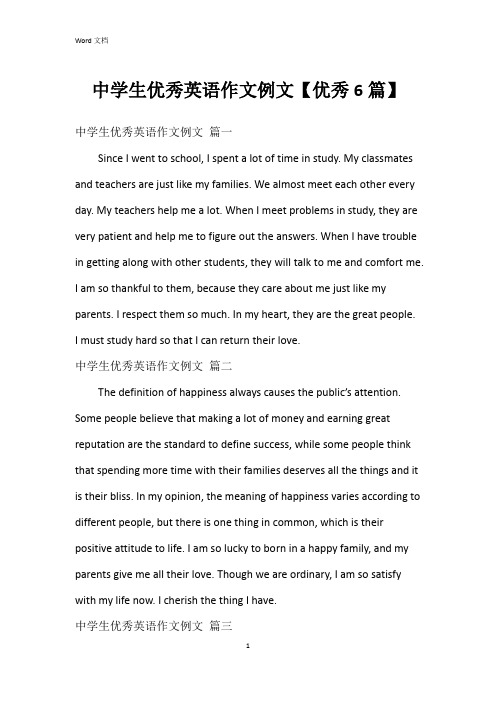 Word 文档

中学生优秀英语作文例文【优秀 6 篇】

中学生优秀英语作文例文 篇一

Since I went to school, I spent a lot of time in study. My classmates and teachers are just like my families. We almost meet each other every day. My teachers help me a lot. When I meet problems in study, they are very patient and help me to figure out the answers. When I have trouble in getting along with other students, they will talk to me and comfort me. I am so thankful to them, because they care about me just like my parents. I respect them so much. In my heart, they are the great people. I must study hard so that I can return their love.

中学生优秀英语作文例文 篇二

The definition of happiness always causes the public's attention. Some people believe that making a lot of money and earning great reputation are the standard to define success, while some people think that spending more time with their families deserves all the things and it is their bliss. In my opinion, the meaning of happiness varies according to different people, but there is one thing in common, which is their positive attitude to life. I am so lucky to born in a happy family, and my parents give me all their love. Though we are ordinary, I am so satisfy with my life now. I cherish the thing I have.

中学生优秀英语作文例文 篇三

1